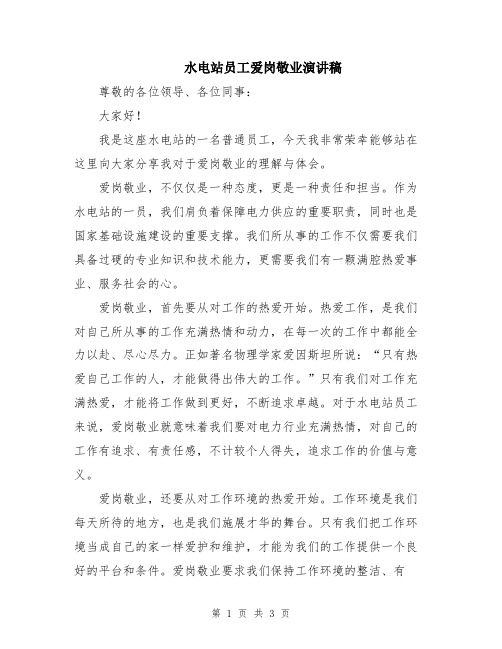 水电站员工爱岗敬业演讲稿

尊敬的各位领导、各位同事：

大家好！

我是这座水电站的一名普通员工，今天我非常荣幸能够站在这里向大家分享我对于爱岗敬业的理解与体会。

爱岗敬业，不仅仅是一种态度，更是一种责任和担当。作为水电站的一员，我们肩负着保障电力供应的重要职责，同时也是国家基础设施建设的重要支撑。我们所从事的工作不仅需要我们具备过硬的专业知识和技术能力，更需要我们有一颗满腔热爱事业、服务社会的心。

爱岗敬业，首先要从对工作的热爱开始。热爱工作，是我们对自己所从事的工作充满热情和动力，在每一次的工作中都能全力以赴、尽心尽力。正如著名物理学家爱因斯坦所说：“只有热爱自己工作的人，才能做得出伟大的工作。”只有我们对工作充满热爱，才能将工作做到更好，不断追求卓越。对于水电站员工来说，爱岗敬业就意味着我们要对电力行业充满热情，对自己的工作有追求、有责任感，不计较个人得失，追求工作的价值与意义。

爱岗敬业，还要从对工作环境的热爱开始。工作环境是我们每天所待的地方，也是我们施展才华的舞台。只有我们把工作环境当成自己的家一样爱护和维护，才能为我们的工作提供一个良好的平台和条件。爱岗敬业要求我们保持工作环境的整洁、有

第 1 页 共 3 页